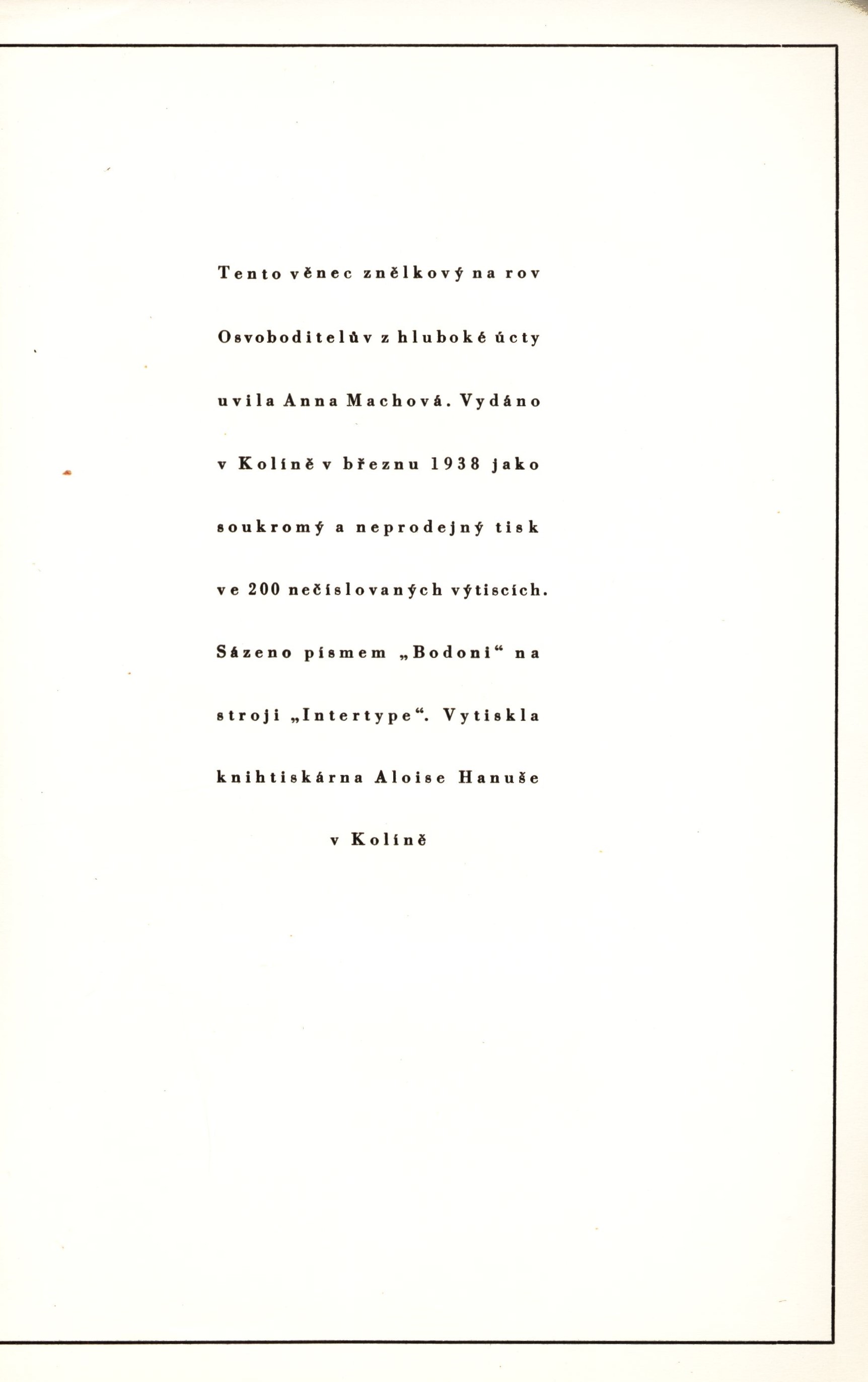 Tento věnec znělkový na rov Osvoboditelův z hluboké úcty uvila Anna Machová. Vydáno v Kolíně v březnu 1938 jako soukromý a neprodejný tisk ve 200 nečíslovaných výtiscích. Sázeno písmem „Bodoni“ na stroji „Intertype“. Vytiskla knihtiskárna Aloise Hanuše v Kolíně